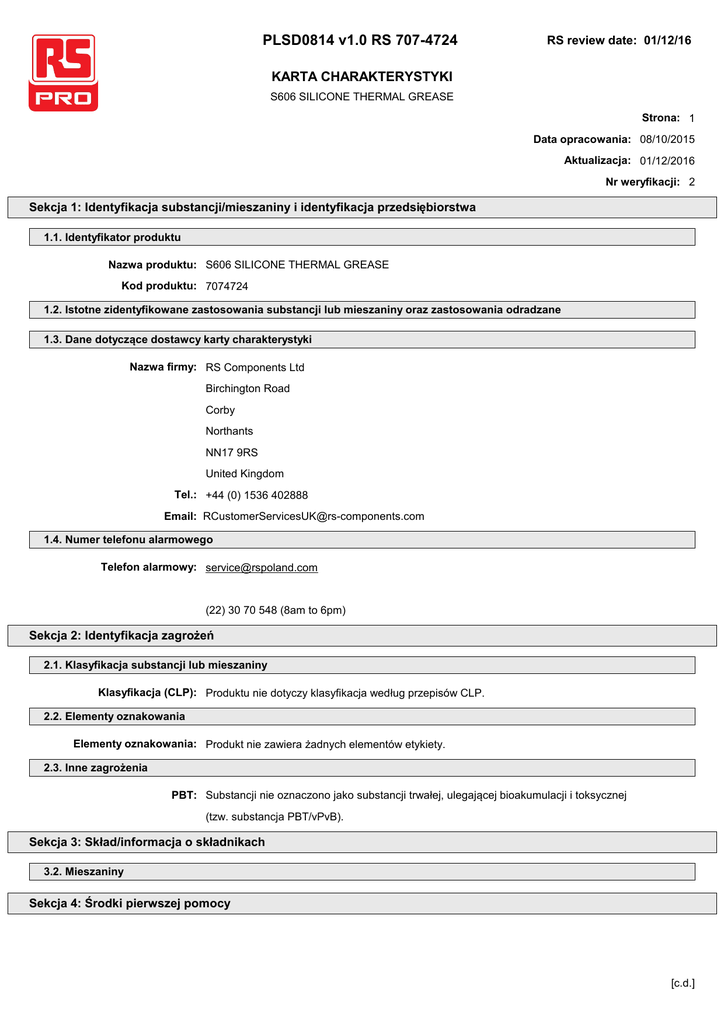 RS PRO

PLSD0814 v1.0 RS 707-4724

RS review date: 01/12/16

KARTA CHARAKTERYSTYKI

S606 SILICONE THERMAL GREASE

Strona: 1

Data opracowania: 08/10/2015

Aktualizacja: 01/12/2016

Nr weryfikacji: 2

Sekcja 1: Identyfikacja substancji/mieszaniny i identyfikacja przedsiębiorstwa

1.1. Identyfikator produktu

Nazwa produktu: S606 SILICONE THERMAL GREASE

Kod produktu: 7074724

1.2. Istotne zidentyfikowane zastosowania substancji lub mieszaniny oraz zastosowania odradzane

1.3. Dane dotyczące dostawcy karty charakterystyki

Nazwa firmy: RS Components Ltd

Birchington Road

Corby

Northants

NN17 9RS

United Kingdom

Tel.: +44 (0) 1536 402888

Email: RCustomerServicesUK@rs-components.com

1.4. Numer telefonu alarmowego

Telefon alarmowy: service@rspoland.com

(22) 30 70 548 (8am to 6pm)

Sekcja 2: Identyfikacja zagrożeń

2.1. Klasyfikacja substancji lub mieszaniny

Klasyfikacja (CLP): Produktu nie dotyczy klasyfikacja według przepisów CLP.

2.2. Elementy oznakowania

Elementy oznakowania: Produkt nie zawiera żadnych elementów etykiety.

2.3. Inne zagrożenia

PBT: Substancji nie oznaczono jako substancji trwałej, ulegającej bioakumulacji i toksycznej (tzw. substancja PBT/vPvB).

Sekcja 3: Skład/informacja o składnikach

3.2. Mieszaniny

Sekcja 4: Środki pierwszej pomocy

[c.d.]